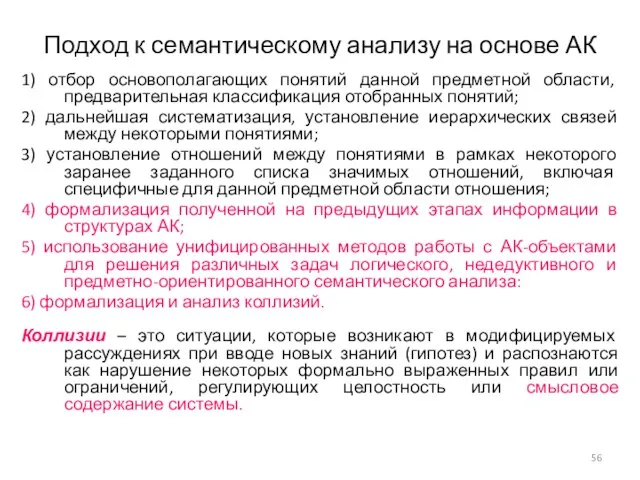 Подход к семантическому анализу на основе АК

1) отбор основополагающих понятий данной предметной области, предварительная классификация отобранных понятий;

2) дальнейшая систематизация, установление иерархических связей между некоторыми понятиями;

3) установление отношений между понятиями в рамках некоторого заранее заданного списка значимых отношений, включая специфичные для данной предметной области отношения;

4) формализация полученной на предыдущих этапах информации в структурах АК;

5) использование унифицированных методов работы с АК-объектами для решения различных задач логического, недедуктивного и предметно-ориентированного семантического анализа:

6) формализация и анализ коллизий.

Коллизии – это ситуации, которые возникают в модифицируемых рассуждениях при вводе новых знаний (гипотез) и распознаются как нарушение некоторых формально выраженных правил или ограничений, регулирующих целостность или смысловое содержание системы.

56